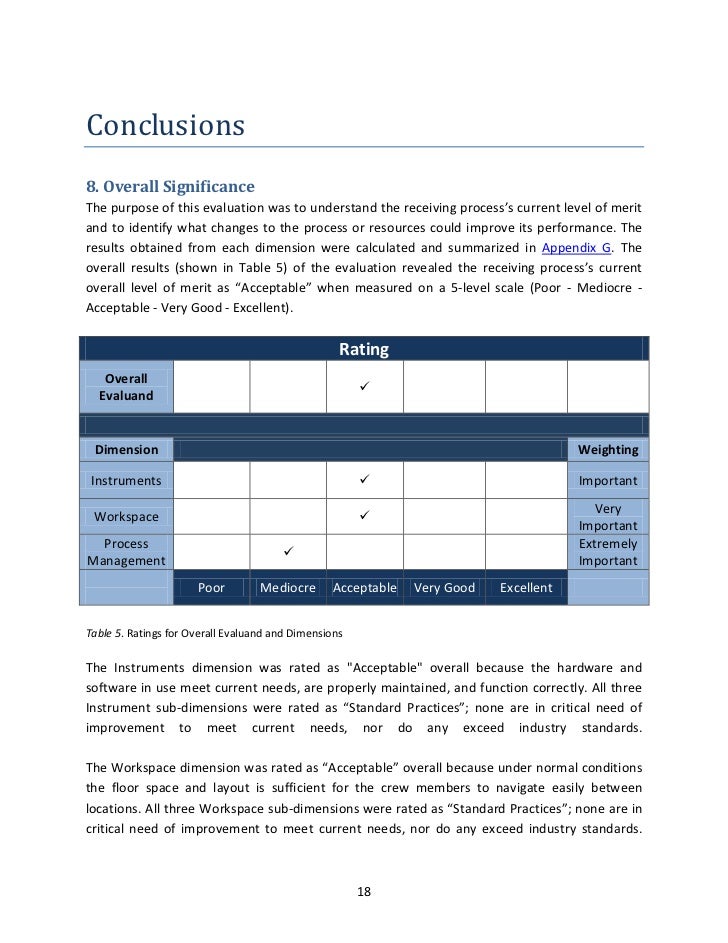 Conclusions

8. Overall Significance

The purpose of this evaluation was to understand the receiving process's current level of merit and to identify what changes to the process or resources could improve its performance. The results obtained from each dimension were calculated and summarized in Appendix G. The overall results (shown in Table 5) of the evaluation revealed the receiving process's current overall level of merit as "Acceptable" when measured on a 5-level scale (Poor - Mediocre - Acceptable - Very Good - Excellent).

| Rating | | | | | | |
|---|---|---|---|---|---|---|
| Overall Evaluand | | | ✓ | | | |
| | | | | | | |
| Dimension | | | | | | Weighting |
| Instruments | | | ✓ | | | Important |
| Workspace | | | ✓ | | | Very Important |
| Process Management | | ✓ | | | | Extremely Important |
| | Poor | Mediocre | Acceptable | Very Good | Excellent | |

Table 5. Ratings for Overall Evaluand and Dimensions

The Instruments dimension was rated as "Acceptable" overall because the hardware and software in use meet current needs, are properly maintained, and function correctly. All three Instrument sub-dimensions were rated as "Standard Practices"; none are in critical need of improvement to meet current needs, nor do any exceed industry standards.

The Workspace dimension was rated as "Acceptable" overall because under normal conditions the floor space and layout is sufficient for the crew members to navigate easily between locations. All three Workspace sub-dimensions were rated as "Standard Practices"; none are in critical need of improvement to meet current needs, nor do any exceed industry standards.

18